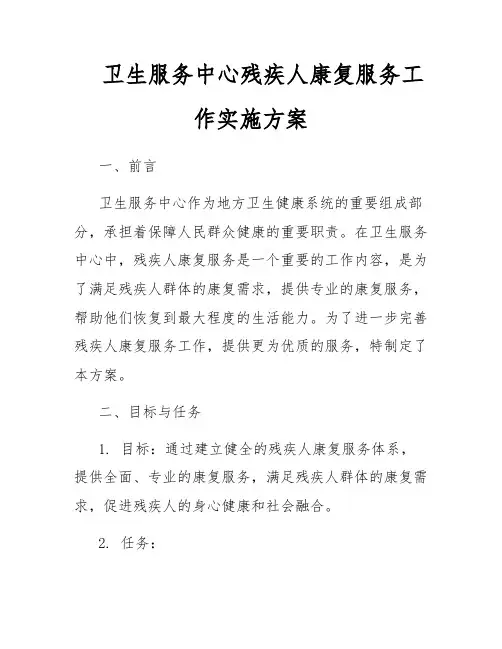 卫生服务中心残疾人康复服务工作实施方案

一、前言

卫生服务中心作为地方卫生健康系统的重要组成部分，承担着保障人民群众健康的重要职责。在卫生服务中心中，残疾人康复服务是一个重要的工作内容，是为了满足残疾人群体的康复需求，提供专业的康复服务，帮助他们恢复到最大程度的生活能力。为了进一步完善残疾人康复服务工作，提供更为优质的服务，特制定了本方案。

二、目标与任务

1. 目标：通过建立健全的残疾人康复服务体系，提供全面、专业的康复服务，满足残疾人群体的康复需求，促进残疾人的身心健康和社会融合。

2. 任务：